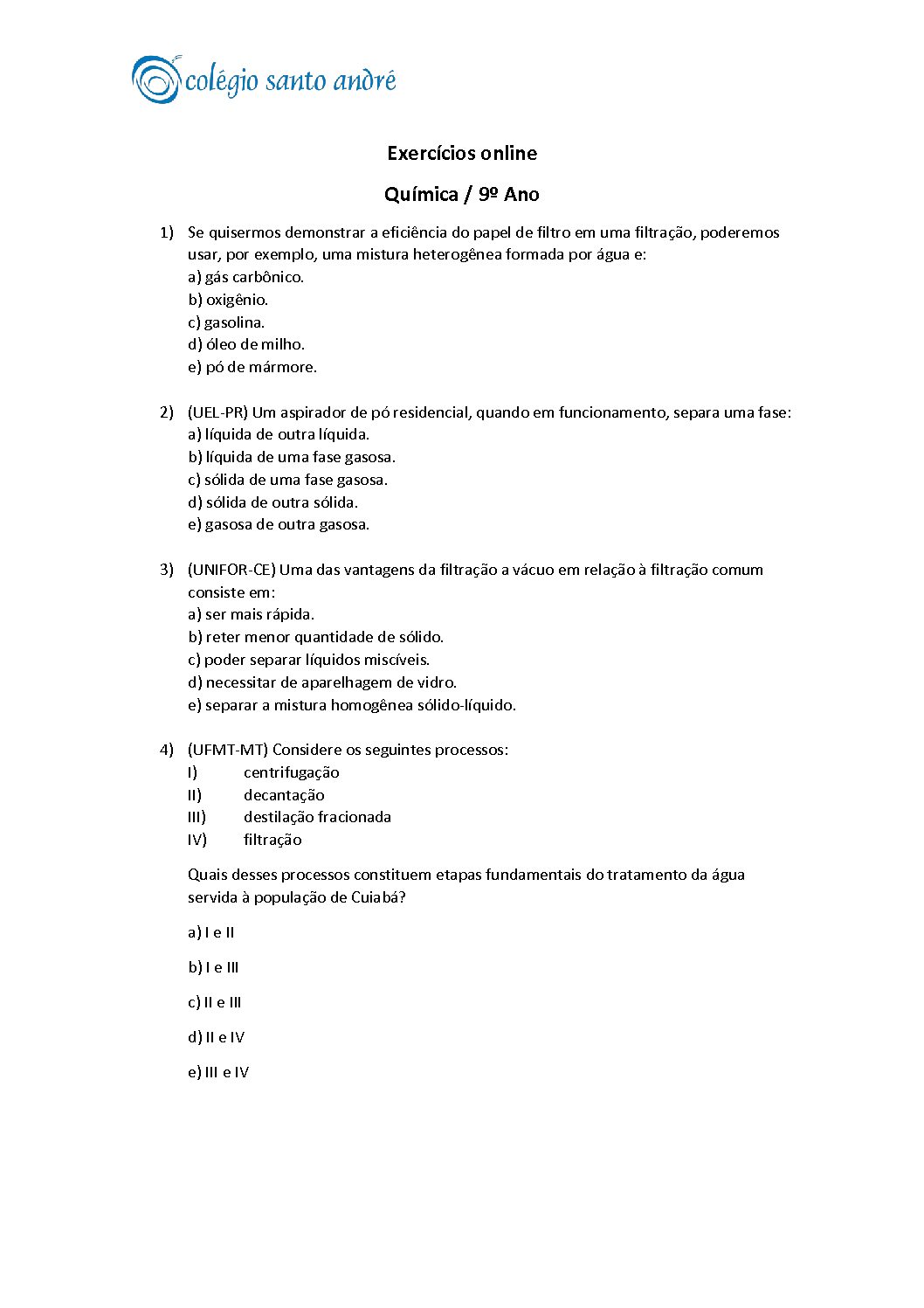 colégio santo andré

Exercícios online

Química / 9º Ano

1) Se quisermos demonstrar a eficiência do papel de filtro em uma filtração, poderemos usar, por exemplo, uma mistura heterogênea formada por água e:
a) gás carbônico.
b) oxigênio.
c) gasolina.
d) óleo de milho.
e) pó de mármore.

2) (UEL-PR) Um aspirador de pó residencial, quando em funcionamento, separa uma fase:
a) líquida de outra líquida.
b) líquida de uma fase gasosa.
c) sólida de uma fase gasosa.
d) sólida de outra sólida.
e) gasosa de outra gasosa.

3) (UNIFOR-CE) Uma das vantagens da filtração a vácuo em relação à filtração comum consiste em:
a) ser mais rápida.
b) reter menor quantidade de sólido.
c) poder separar líquidos miscíveis.
d) necessitar de aparelhagem de vidro.
e) separar a mistura homogênea sólido-líquido.

4) (UFMT-MT) Considere os seguintes processos:
I) centrifugação
II) decantação
III) destilação fracionada
IV) filtração

Quais desses processos constituem etapas fundamentais do tratamento da água servida à população de Cuiabá?

a) I e II

b) I e III

c) II e III

d) II e IV

e) III e IV